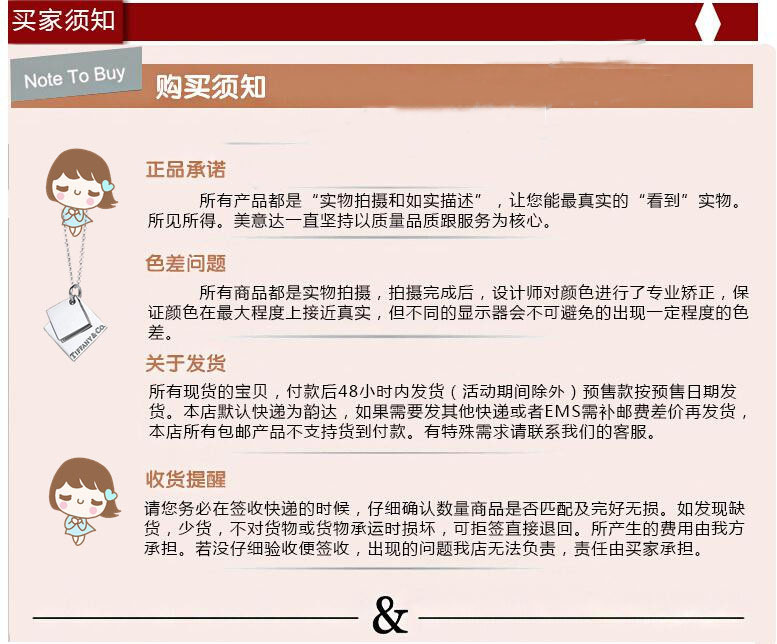 买家须知

Note To Buy

购买须知

正品承诺

所有产品都是“实物拍摄和如实描述”，让您能最真实的“看到”实物。所见所得。美意达一直坚持以质量品质跟服务为核心。

色差问题

所有商品都是实物拍摄，拍摄完成后，设计师对颜色进行了专业矫正，保证颜色在最大程度上接近真实，但不同的显示器会不可避免的出现一定程度的色差。

关于发货

所有现货的宝贝，付款后48小时内发货（活动期间除外）预售款按预售日期发货。本店默认快递为韵达，如果需要发其他快递或者EMS需补邮费差价再发货，本店所有包邮产品不支持货到付款。有特殊需求请联系我们的客服。

收货提醒

请您务必在签收快递的时候，仔细确认数量商品是否匹配及完好无损。如发现缺货，少货，不对货物或货物承运时损坏，可拒签直接退回。所产生的费用由我方承担。若没仔细验收便签收，出现的问题我店无法负责，责任由买家承担。

&